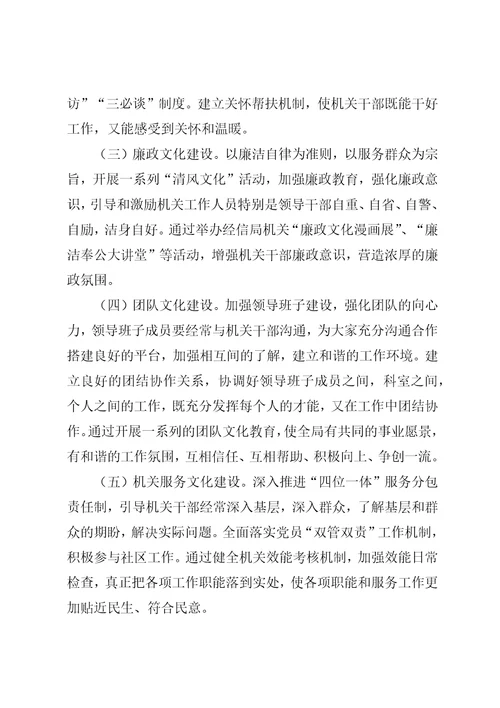 访”“三必谈”制度。建立关怀帮扶机制，使机关干部既能干好工作，又能感受到关怀和温暖。

（三）廉政文化建设。以廉洁自律为准则，以服务群众为宗旨，开展一系列“清风文化”活动，加强廉政教育，强化廉政意识，引导和激励机关工作人员特别是领导干部自重、自省、自警、自励，洁身自好。通过举办经信局机关“廉政文化漫画展”、“廉洁奉公大讲堂”等活动，增强机关干部廉政意识，营造浓厚的廉政氛围。

（四）团队文化建设。加强领导班子建设，强化团队的向心力，领导班子成员要经常与机关干部沟通，为大家充分沟通合作搭建良好的平台，加强相互间的了解，建立和谐的工作环境。建立良好的团结协作关系，协调好领导班子成员之间，科室之间，个人之间的工作，既充分发挥每个人的才能，又在工作中团结协作。通过开展一系列的团队文化教育，使全局有共同的事业愿景，有和谐的工作氛围，互相信任、互相帮助、积极向上、争创一流。

（五）机关服务文化建设。深入推进“四位一体”服务分包责任制，引导机关干部经常深入基层，深入群众，了解基层和群众的期盼，解决实际问题。全面落实党员“双管双责”工作机制，积极参与社区工作。通过健全机关效能考核机制，加强效能日常检查，真正把各项工作职能落到实处，使各项职能和服务工作更加贴近民生、符合民意。